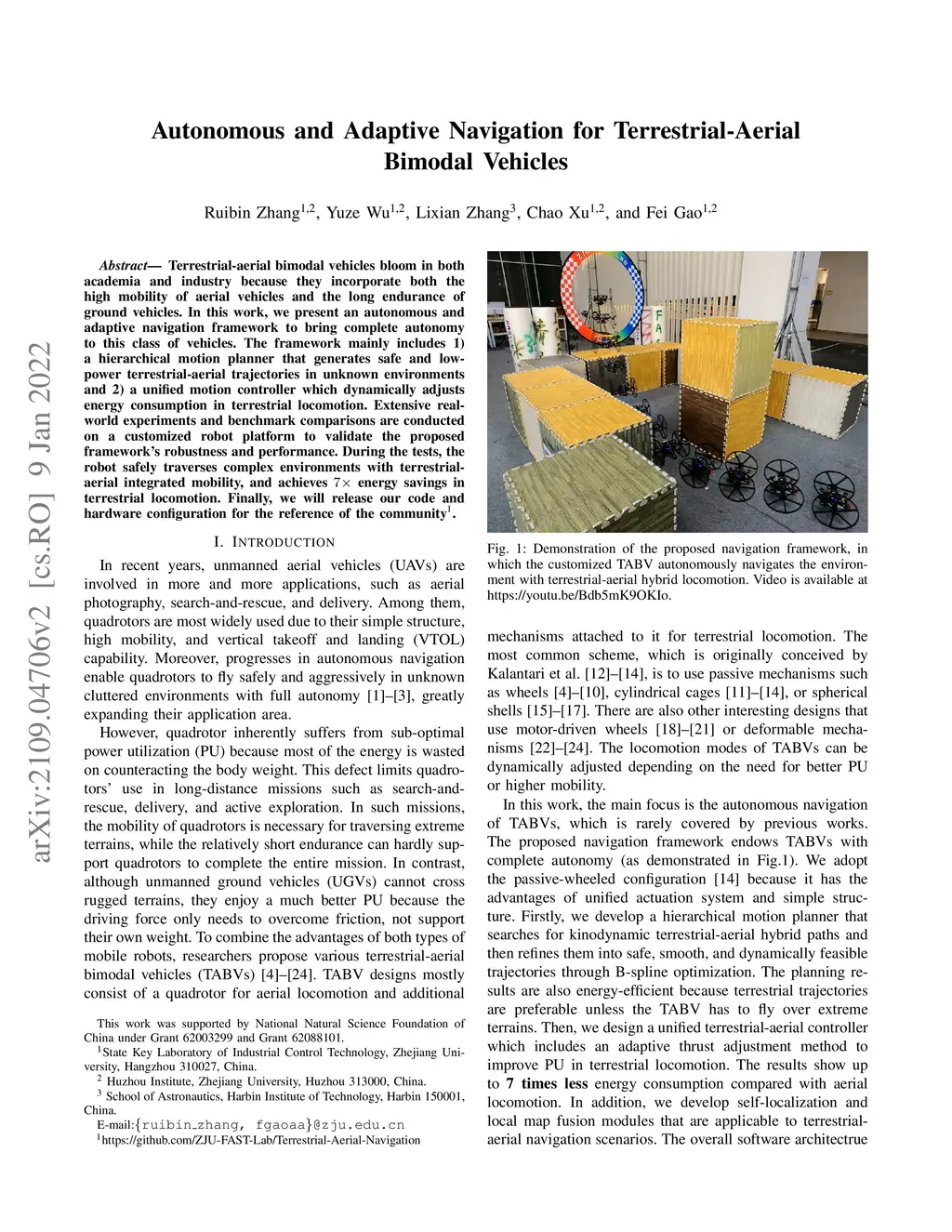 arXiv:2109.04706v2 [cs.RO] 9 Jan 2022

Autonomous and Adaptive Navigation for Terrestrial-Aerial Bimodal Vehicles

Ruibin Zhang$^{1,2}$, Yuze Wu$^{1,2}$, Lixian Zhang$^{3}$, Chao Xu$^{1,2}$, and Fei Gao$^{1,2}$

Abstract— Terrestrial-aerial bimodal vehicles bloom in both academia and industry because they incorporate both the high mobility of aerial vehicles and the long endurance of ground vehicles. In this work, we present an autonomous and adaptive navigation framework to bring complete autonomy to this class of vehicles. The framework mainly includes 1) a hierarchical motion planner that generates safe and low-power terrestrial-aerial trajectories in unknown environments and 2) a unified motion controller which dynamically adjusts energy consumption in terrestrial locomotion. Extensive real-world experiments and benchmark comparisons are conducted on a customized robot platform to validate the proposed framework's robustness and performance. During the tests, the robot safely traverses complex environments with terrestrial-aerial integrated mobility, and achieves $7\times$ energy savings in terrestrial locomotion. Finally, we will release our code and hardware configuration for the reference of the community$^{1}$.

I. INTRODUCTION

In recent years, unmanned aerial vehicles (UAVs) are involved in more and more applications, such as aerial photography, search-and-rescue, and delivery. Among them, quadrotors are most widely used due to their simple structure, high mobility, and vertical takeoff and landing (VTOL) capability. Moreover, progresses in autonomous navigation enable quadrotors to fly safely and aggressively in unknown cluttered environments with full autonomy [1]–[3], greatly expanding their application area.

However, quadrotor inherently suffers from sub-optimal power utilization (PU) because most of the energy is wasted on counteracting the body weight. This defect limits quadrotors' use in long-distance missions such as search-and-rescue, delivery, and active exploration. In such missions, the mobility of quadrotors is necessary for traversing extreme terrains, while the relatively short endurance can hardly support quadrotors to complete the entire mission. In contrast, although unmanned ground vehicles (UGVs) cannot cross rugged terrains, they enjoy a much better PU because the driving force only needs to overcome friction, not support their own weight. To combine the advantages of both types of mobile robots, researchers propose various terrestrial-aerial bimodal vehicles (TABVs) [4]–[24]. TABV designs mostly consist of a quadrotor for aerial locomotion and additional

This work was supported by National Natural Science Foundation of China under Grant 62003299 and Grant 62088101.
$^{1}$State Key Laboratory of Industrial Control Technology, Zhejiang University, Hangzhou 310027, China.
$^{2}$ Huzhou Institute, Zhejiang University, Huzhou 313000, China.
$^{3}$ School of Astronautics, Harbin Institute of Technology, Harbin 150001, China.
E-mail:{ruibin_zhang, fgaoaa}@zju.edu.cn
$^{1}$https://github.com/ZJU-FAST-Lab/Terrestrial-Aerial-Navigation

Fig. 1: Demonstration of the proposed navigation framework, in which the customized TABV autonomously navigates the environment with terrestrial-aerial hybrid locomotion. Video is available at https://youtu.be/Bdb5mK9OKIo.

mechanisms attached to it for terrestrial locomotion. The most common scheme, which is originally conceived by Kalantari et al. [12]–[14], is to use passive mechanisms such as wheels [4]–[10], cylindrical cages [11]–[14], or spherical shells [15]–[17]. There are also other interesting designs that use motor-driven wheels [18]–[21] or deformable mechanisms [22]–[24]. The locomotion modes of TABVs can be dynamically adjusted depending on the need for better PU or higher mobility.

In this work, the main focus is the autonomous navigation of TABVs, which is rarely covered by previous works. The proposed navigation framework endows TABVs with complete autonomy (as demonstrated in Fig.1). We adopt the passive-wheeled configuration [14] because it has the advantages of unified actuation system and simple structure. Firstly, we develop a hierarchical motion planner that searches for kinodynamic terrestrial-aerial hybrid paths and then refines them into safe, smooth, and dynamically feasible trajectories through B-spline optimization. The planning results are also energy-efficient because terrestrial trajectories are preferable unless the TABV has to fly over extreme terrains. Then, we design a unified terrestrial-aerial controller which includes an adaptive thrust adjustment method to improve PU in terrestrial locomotion. The results show up to 7 times less energy consumption compared with aerial locomotion. In addition, we develop self-localization and local map fusion modules that are applicable to terrestrial-aerial navigation scenarios. The overall software architectrue